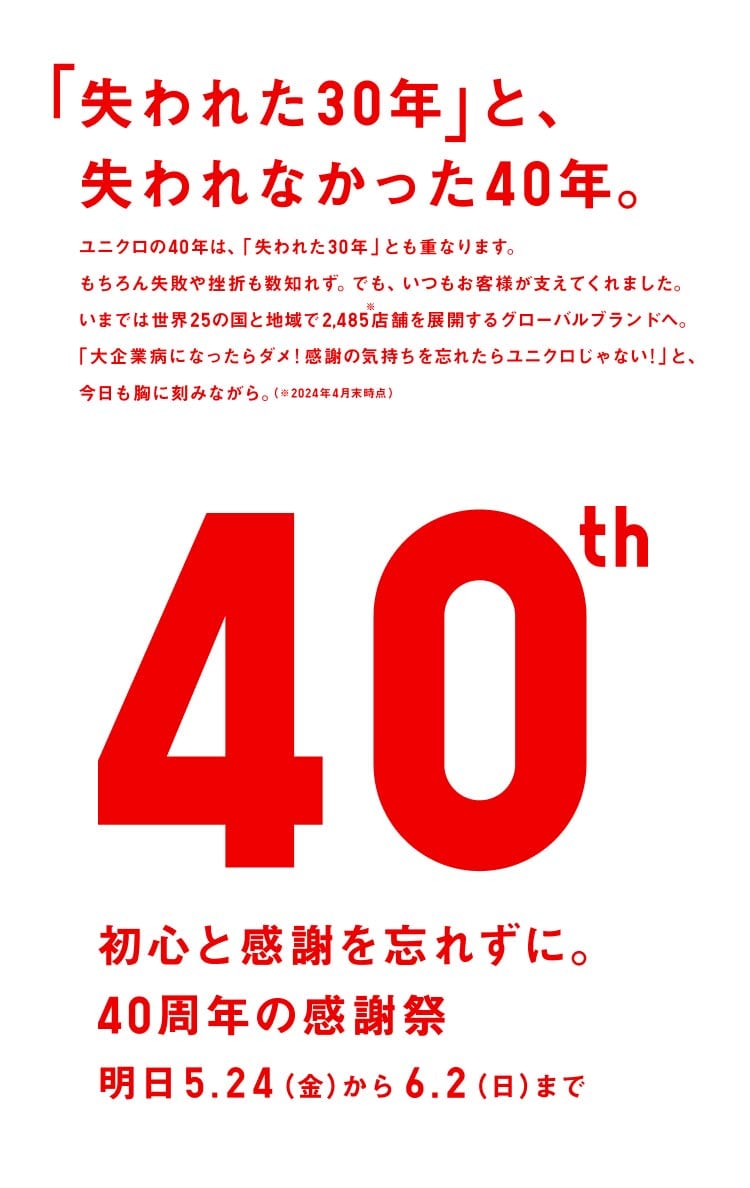 「失われた30年」と、
失われなかった40年。

ユニクロの40年は、「失われた30年」とも重なります。
もちろん失敗や挫折も数知れず。でも、いつもお客様が支えてくれました。
いまでは世界25の国と地域で2,485※店舗を展開するグローバルブランドへ。
「大企業病になったらダメ！感謝の気持ちを忘れたらユニクロじゃない！」と、
今日も胸に刻みながら。（※2024年4月末時点）

40th

初心と感謝を忘れずに。
40周年の感謝祭
明日5.24（金）から6.2（日）まで